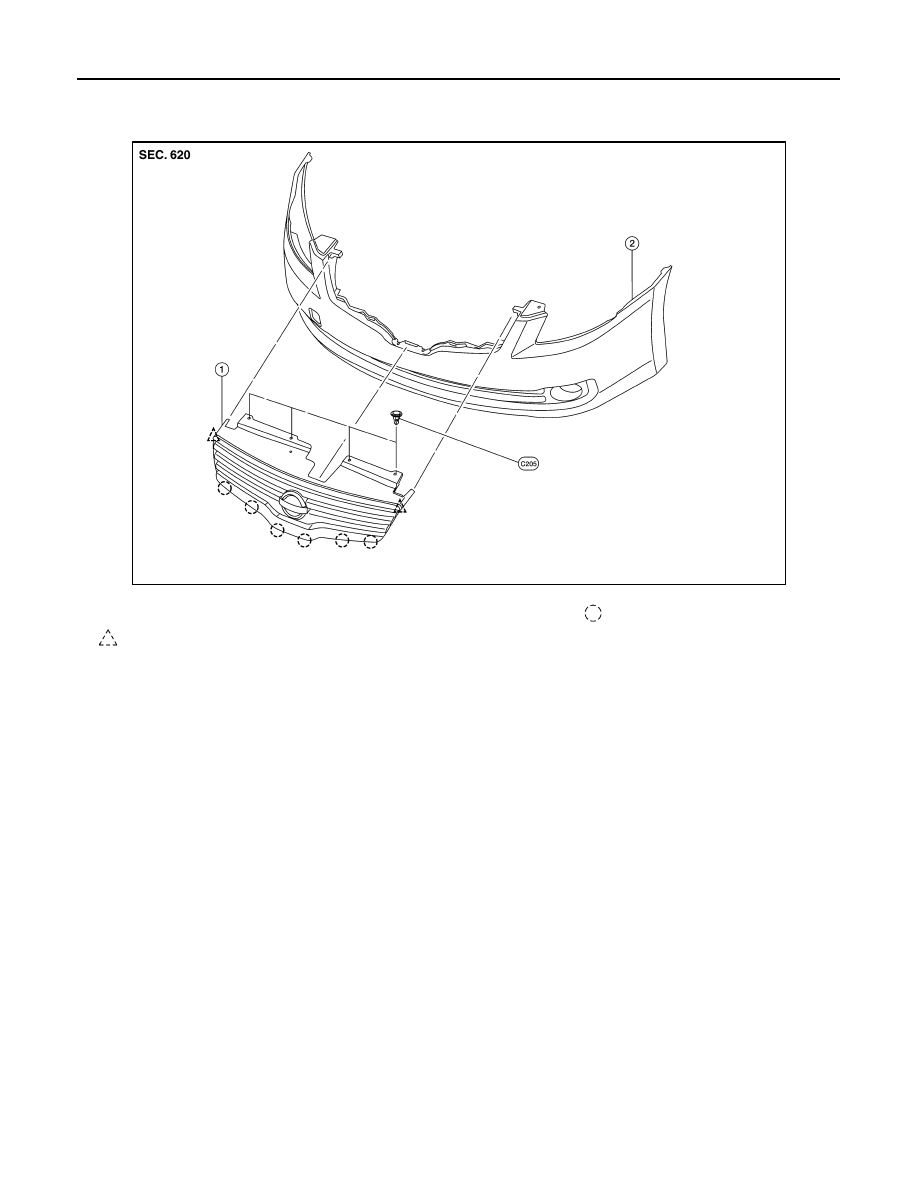 SEC. 620

2

1

C205